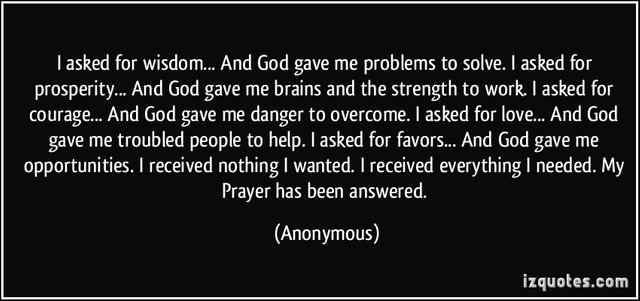 I asked for wisdom... And God gave me problems to solve. I asked for prosperity... And God gave me brains and the strength to work. I asked for courage... And God gave me danger to overcome. I asked for love... And God gave me troubled people to help. I asked for favors... And God gave me opportunities. I received nothing I wanted. I received everything I needed. My Prayer has been answered.

(Anonymous)

izquotes.com